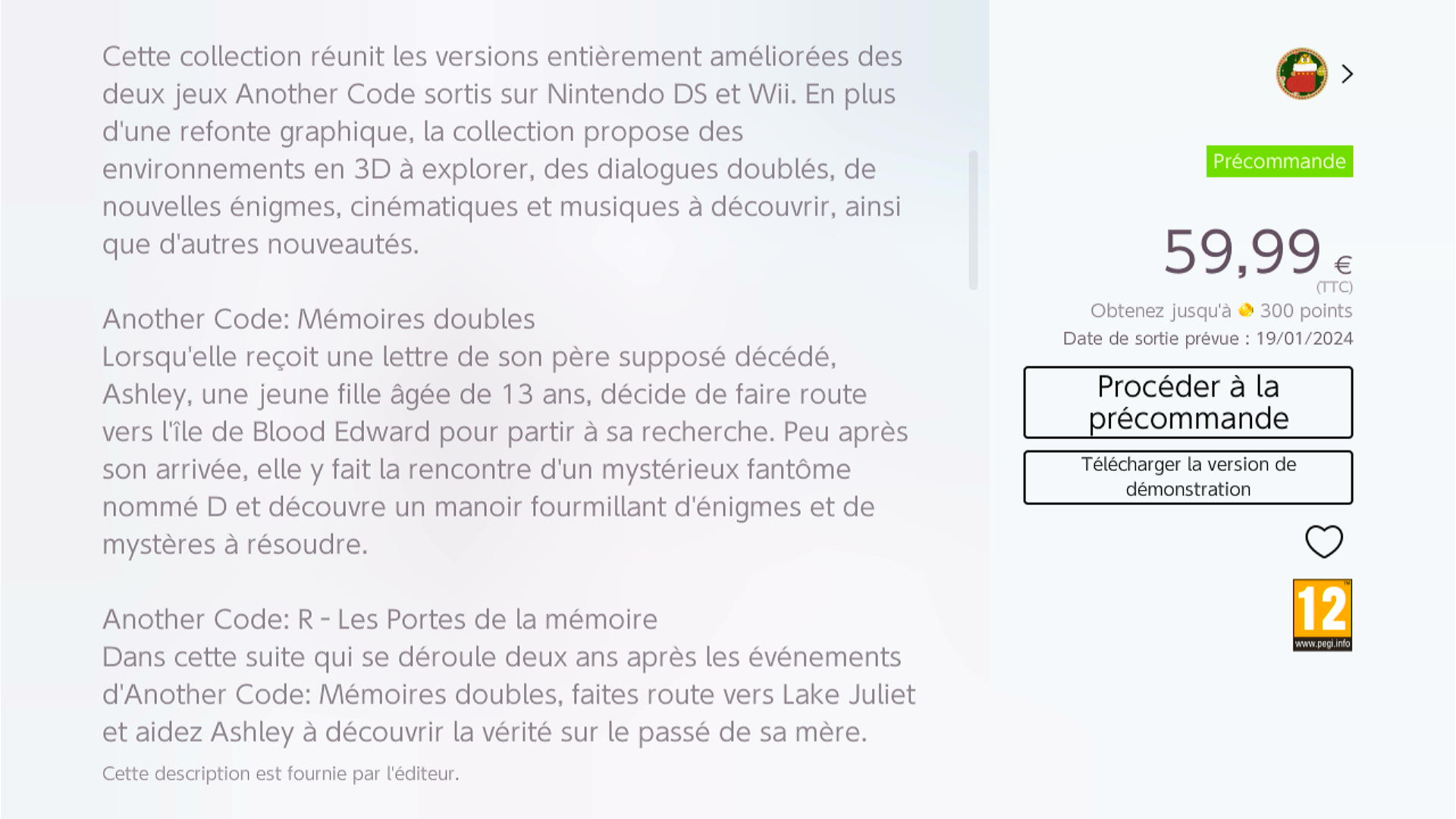 Cette collection réunit les versions entièrement améliorées des deux jeux Another Code sortis sur Nintendo DS et Wii. En plus d'une refonte graphique, la collection propose des environnements en 3D à explorer, des dialogues doublés, de nouvelles énigmes, cinématiques et musiques à découvrir, ainsi que d'autres nouveautés.

Another Code: Mémoires doubles
Lorsqu'elle reçoit une lettre de son père supposé décédé, Ashley, une jeune fille âgée de 13 ans, décide de faire route vers l'île de Blood Edward pour partir à sa recherche. Peu après son arrivée, elle y fait la rencontre d'un mystérieux fantôme nommé D et découvre un manoir fourmillant d'énigmes et de mystères à résoudre.

Another Code: R - Les Portes de la mémoire
Dans cette suite qui se déroule deux ans après les événements d'Another Code: Mémoires doubles, faites route vers Lake Juliet et aidez Ashley à découvrir la vérité sur le passé de sa mère.

Cette description est fournie par l'éditeur.

Précommande

59,99 €
(TTC)
Obtenez jusqu'à 300 points
Date de sortie prévue : 19/01/2024

Procéder à la précommande

Télécharger la version de démonstration

12
www.pegi.info